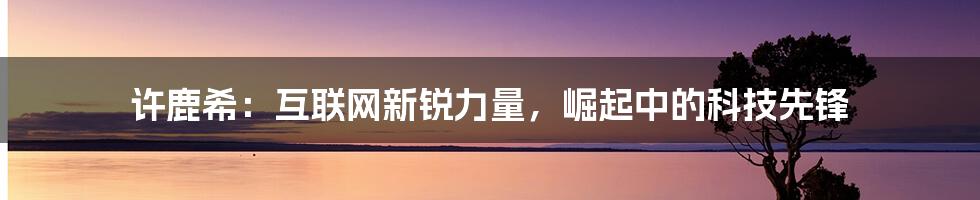 许鹿希：互联网新锐力量，崛起中的科技先锋